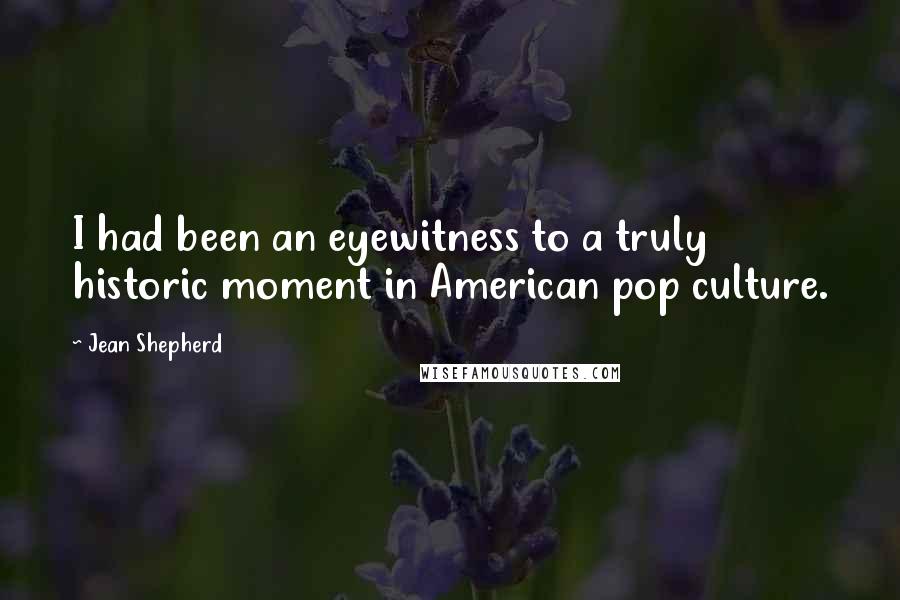 I had been an eyewitness to a truly historic moment in American pop culture.

~ Jean Shepherd

WISEFAMOUSQUOTES.COM